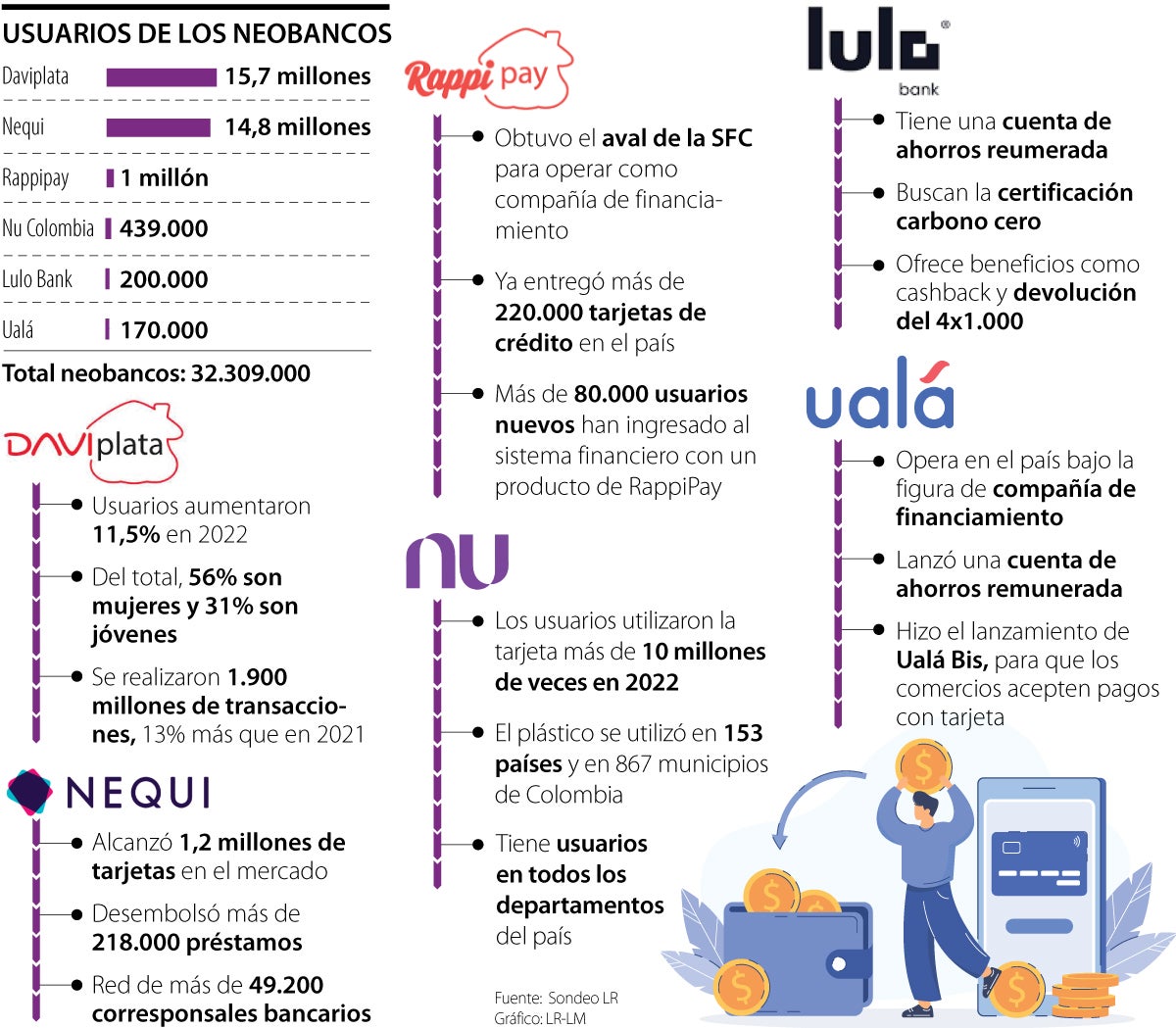 USUARIOS DE LOS NEOBANCOS

| | |
|---|---|
| Daviplata | 15,7 millones |
| Nequi | 14,8 millones |
| Rappipay | 1 millón |
| Nu Colombia | 439.000 |
| Lulo Bank | 200.000 |
| Ualá | 170.000 |

Total neobancos: 32.309.000

DAVIplata

Usuarios aumentaron 11,5% en 2022

Del total, 56% son mujeres y 31% son jóvenes

Se realizaron 1.900 millones de transacciones, 13% más que en 2021

NEQUI

Alcanzó 1,2 millones de tarjetas en el mercado

Desembolsó más de 218.000 préstamos

Red de más de 49.200 corresponsales bancarios

Rappi pay

Obtuvo el aval de la SFC para operar como compañía de financiamiento

Ya entregó más de 220.000 tarjetas de crédito en el país

Más de 80.000 usuarios nuevos han ingresado al sistema financiero con un producto de RappiPay

nu

Los usuarios utilizaron la tarjeta más de 10 millones de veces en 2022

El plástico se utilizó en 153 países y en 867 municipios de Colombia

Tiene usuarios en todos los departamentos del país

Fuente: Sondeo LR
Gráfico: LR-LM

lulo bank

Tiene una cuenta de ahorros reumerada

Buscan la certificación carbono cero

Ofrece beneficios como cashback y devolución del 4x1.000

ualá

Opera en el país bajo la figura de compañía de financiamiento

Lanzó una cuenta de ahorros remunerada

Hizo el lanzamiento de Ualá Bis, para que los comercios acepten pagos con tarjeta